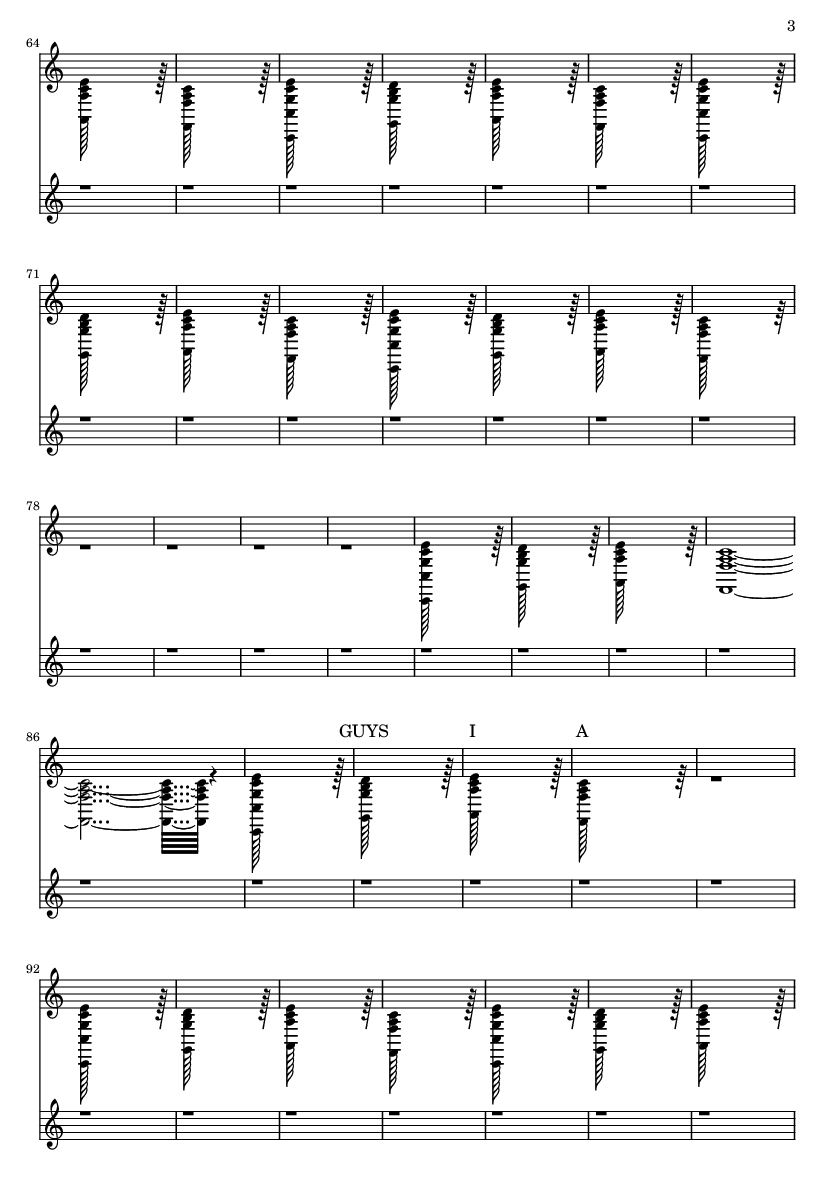 3

64

71

78

86

GUYS I A

92